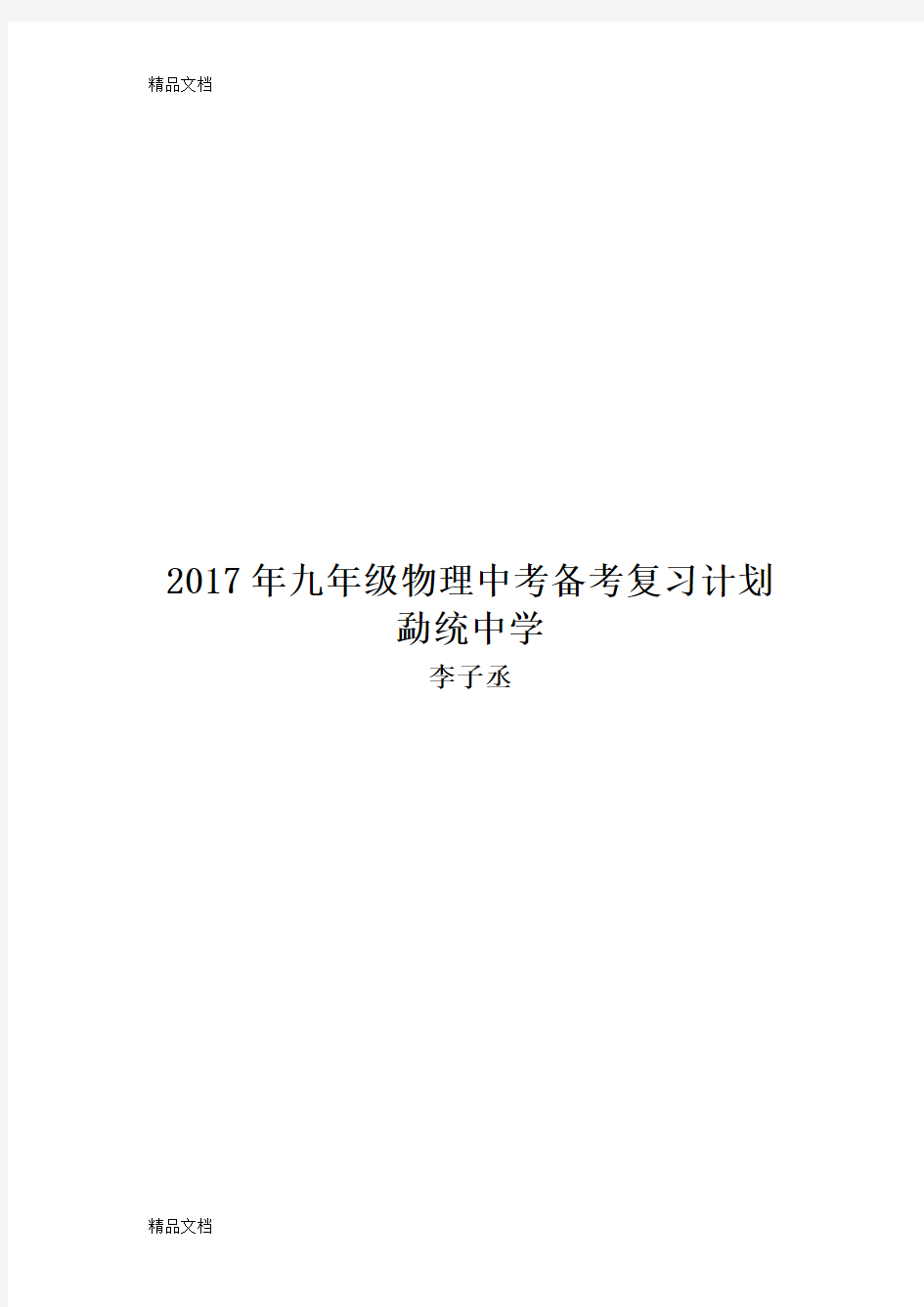 精品文档

2017年九年级物理中考备考复习计划
勐统中学
李子丞

精品文档